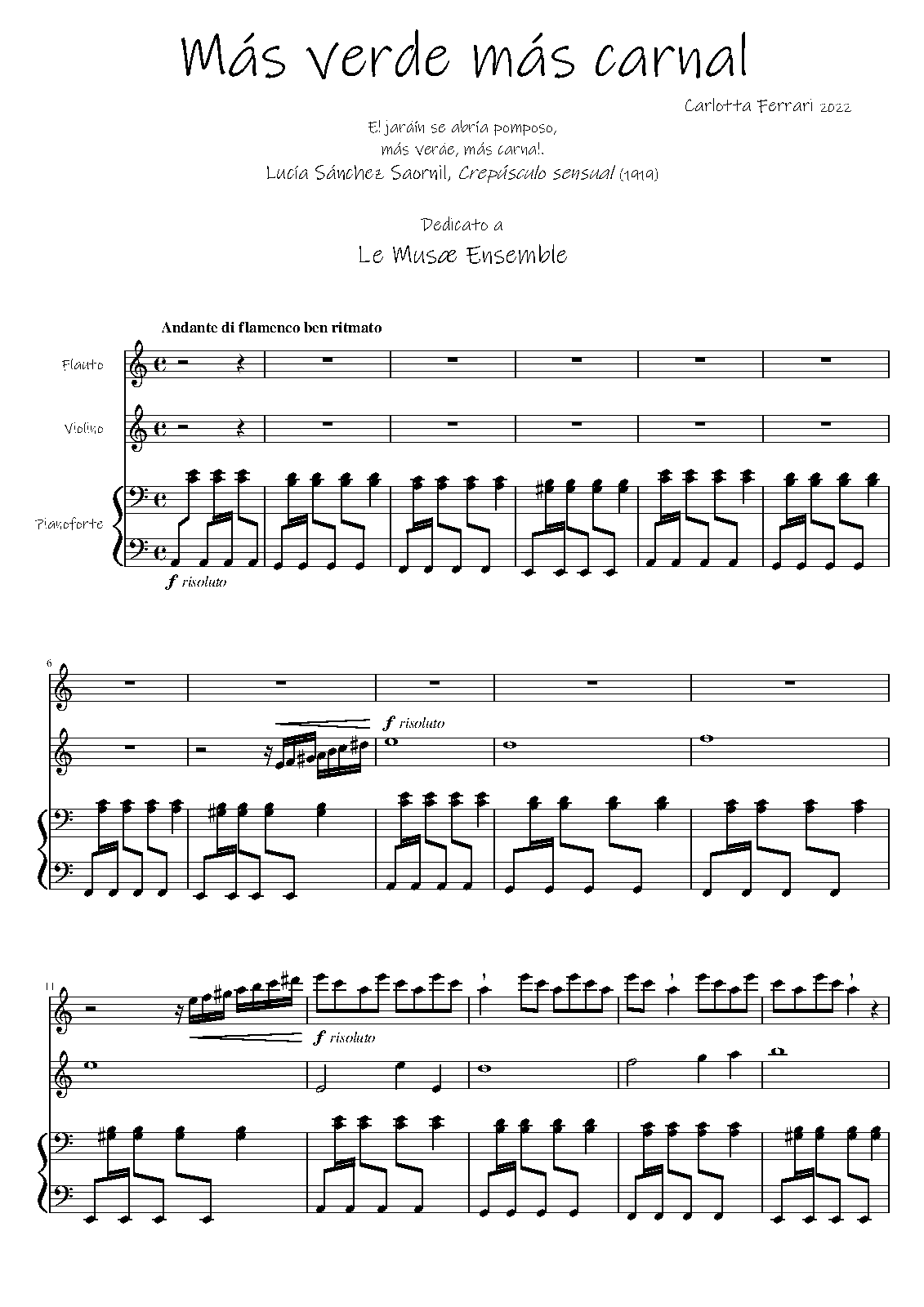 Más verde más carnal

Carlotta Ferrari 2022

El jardín se abría pomposo,
más verde, más carnal.
Lucía Sánchez Saornil, Crepúsculo sensual (1919)

Dedicato a
Le Musæ Ensemble

Andante di flamenco ben ritmato

Flauto

Violino

Pianoforte

f risoluto

6

f risoluto

11

f risoluto